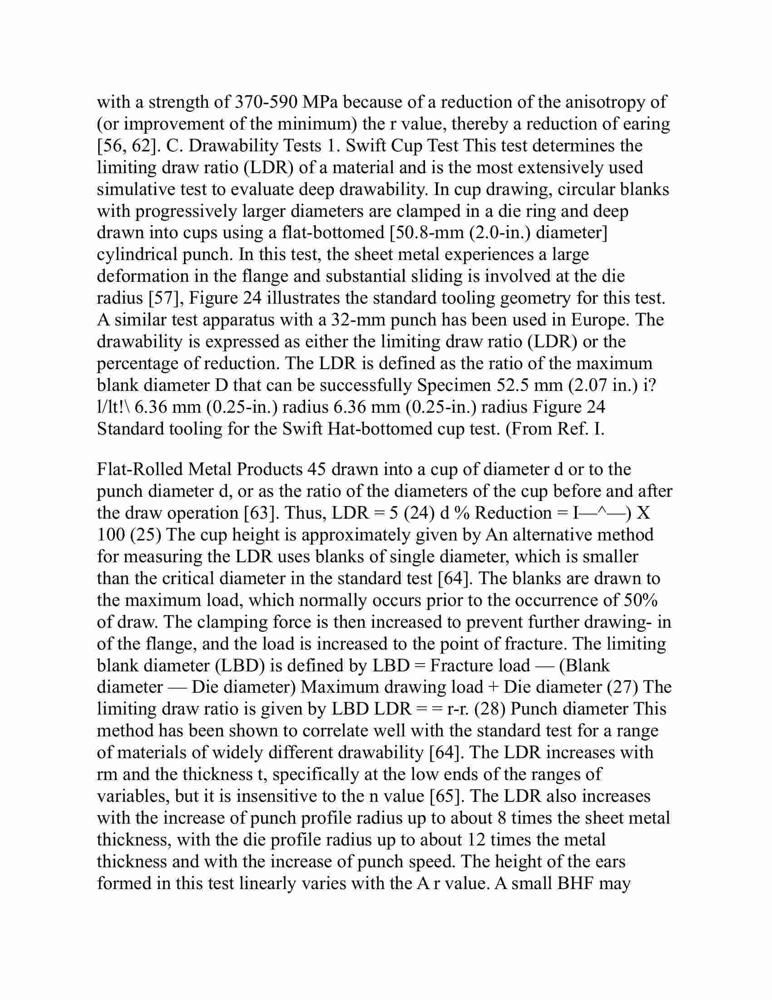 with a strength of 370-590 MPa because of a reduction of the anisotropy of (or improvement of the minimum) the r value, thereby a reduction of earing [56, 62]. C. Drawability Tests 1. Swift Cup Test This test determines the limiting draw ratio (LDR) of a material and is the most extensively used simulative test to evaluate deep drawability. In cup drawing, circular blanks with progressively larger diameters are clamped in a die ring and deep drawn into cups using a flat-bottomed [50.8-mm (2.0-in.) diameter] cylindrical punch. In this test, the sheet metal experiences a large deformation in the flange and substantial sliding is involved at the die radius [57], Figure 24 illustrates the standard tooling geometry for this test. A similar test apparatus with a 32-mm punch has been used in Europe. The drawability is expressed as either the limiting draw ratio (LDR) or the percentage of reduction. The LDR is defined as the ratio of the maximum blank diameter D that can be successfully Specimen 52.5 mm (2.07 in.) i? l/lt!\ 6.36 mm (0.25-in.) radius 6.36 mm (0.25-in.) radius Figure 24 Standard tooling for the Swift Hat-bottomed cup test. (From Ref. I.

Flat-Rolled Metal Products 45 drawn into a cup of diameter d or to the punch diameter d, or as the ratio of the diameters of the cup before and after the draw operation [63]. Thus, LDR = 5 (24) d % Reduction = I—^—) X 100 (25) The cup height is approximately given by An alternative method for measuring the LDR uses blanks of single diameter, which is smaller than the critical diameter in the standard test [64]. The blanks are drawn to the maximum load, which normally occurs prior to the occurrence of 50% of draw. The clamping force is then increased to prevent further drawing- in of the flange, and the load is increased to the point of fracture. The limiting blank diameter (LBD) is defined by LBD = Fracture load — (Blank diameter — Die diameter) Maximum drawing load + Die diameter (27) The limiting draw ratio is given by LBD LDR = = r-r. (28) Punch diameter This method has been shown to correlate well with the standard test for a range of materials of widely different drawability [64]. The LDR increases with rm and the thickness t, specifically at the low ends of the ranges of variables, but it is insensitive to the n value [65]. The LDR also increases with the increase of punch profile radius up to about 8 times the sheet metal thickness, with the die profile radius up to about 12 times the metal thickness and with the increase of punch speed. The height of the ears formed in this test linearly varies with the A r value. A small BHF may